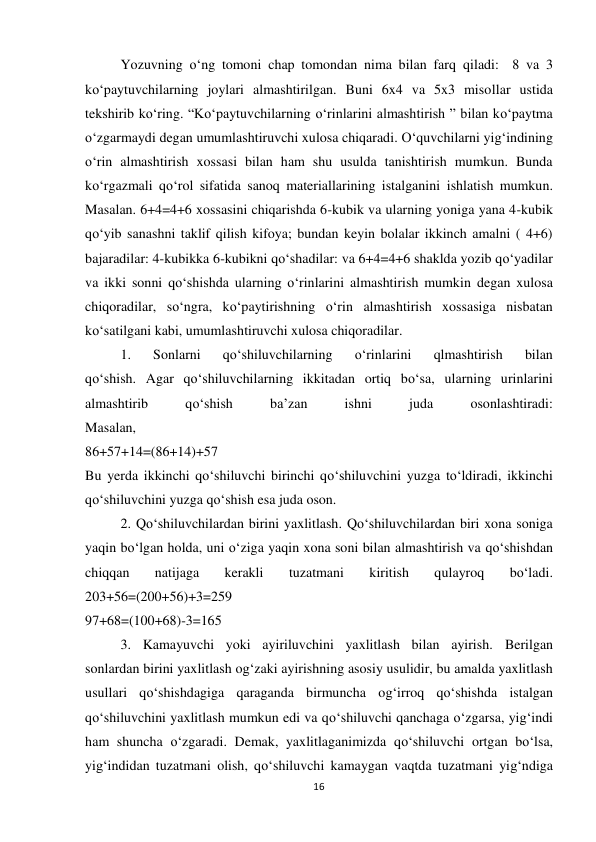 Yozuvning o‘ng tomoni chap tomondan nima bilan farq qiladi:  8 va 3 ko‘paytuvchilarning joylari almashtirilgan. Buni 6x4 va 5x3 misollar ustida tekshirib ko‘ring. “Ko‘paytuvchilarning o‘rinlarini almashtirish ” bilan ko‘paytma o‘zgarmaydi degan umumlashtiruvchi xulosa chiqaradi. O‘quvchilarni yig‘indining o‘rin almashtirish xossasi bilan ham shu usulda tanishtirish mumkun. Bunda ko‘rgazmali qo‘rol sifatida sanoq materiallarining istalganini ishlatish mumkun. Masalan. 6+4=4+6 xossasini chiqarishda 6-kubik va ularning yoniga yana 4-kubik qo‘yib sanashni taklif qilish kifoya; bundan keyin bolalar ikkinch amalni ( 4+6) bajaradilar: 4-kubikka 6-kubikni qo‘shadilar: va 6+4=4+6 shaklda yozib qo‘yadilar va ikki sonni qo‘shishda ularning o‘rinlarini almashtirish mumkin degan xulosa chiqoradilar, so‘ngra, ko‘paytirishning o‘rin almashtirish xossasiga nisbatan ko‘satilgani kabi, umumlashtiruvchi xulosa chiqoradilar.

1. Sonlarni qo‘shiluvchilarning o‘rinlarini qlmashtirish bilan qo‘shish. Agar qo‘shiluvchilarning ikkitadan ortiq bo‘sa, ularning urinlarini almashtirib qo‘shish ba’zan ishni juda osonlashtiradi: Masalan,
86+57+14=(86+14)+57
Bu yerda ikkinchi qo‘shiluvchi birinchi qo‘shiluvchini yuzga to‘ldiradi, ikkinchi qo‘shiluvchini yuzga qo‘shish esa juda oson.

2. Qo‘shiluvchilardan birini yaxlitlash. Qo‘shiluvchilardan biri xona soniga yaqin bo‘lgan holda, uni o‘ziga yaqin xona soni bilan almashtirish va qo‘shishdan chiqqan natijaga kerakli tuzatmani kiritish qulayroq bo‘ladi.
203+56=(200+56)+3=259
97+68=(100+68)-3=165

3. Kamayuvchi yoki ayiriluvchini yaxlitlash bilan ayirish. Berilgan sonlardan birini yaxlitlash og‘zaki ayirishning asosiy usulidir, bu amalda yaxlitlash usullari qo‘shishdagiga qaraganda birmuncha og‘irroq qo‘shishda istalgan qo‘shiluvchini yaxlitlash mumkun edi va qo‘shiluvchi qanchaga o‘zgarsa, yig‘indi ham shuncha o‘zgaradi. Demak, yaxlitlaganimizda qo‘shiluvchi ortgan bo‘lsa, yig‘indidan tuzatmani olish, qo‘shiluvchi kamaygan vaqtda tuzatmani yig‘ndiga

16